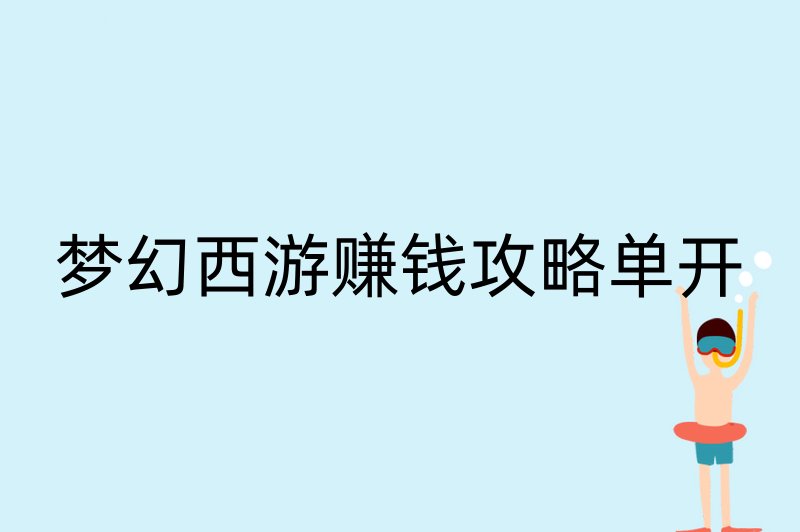 梦幻西游赚钱攻略单开